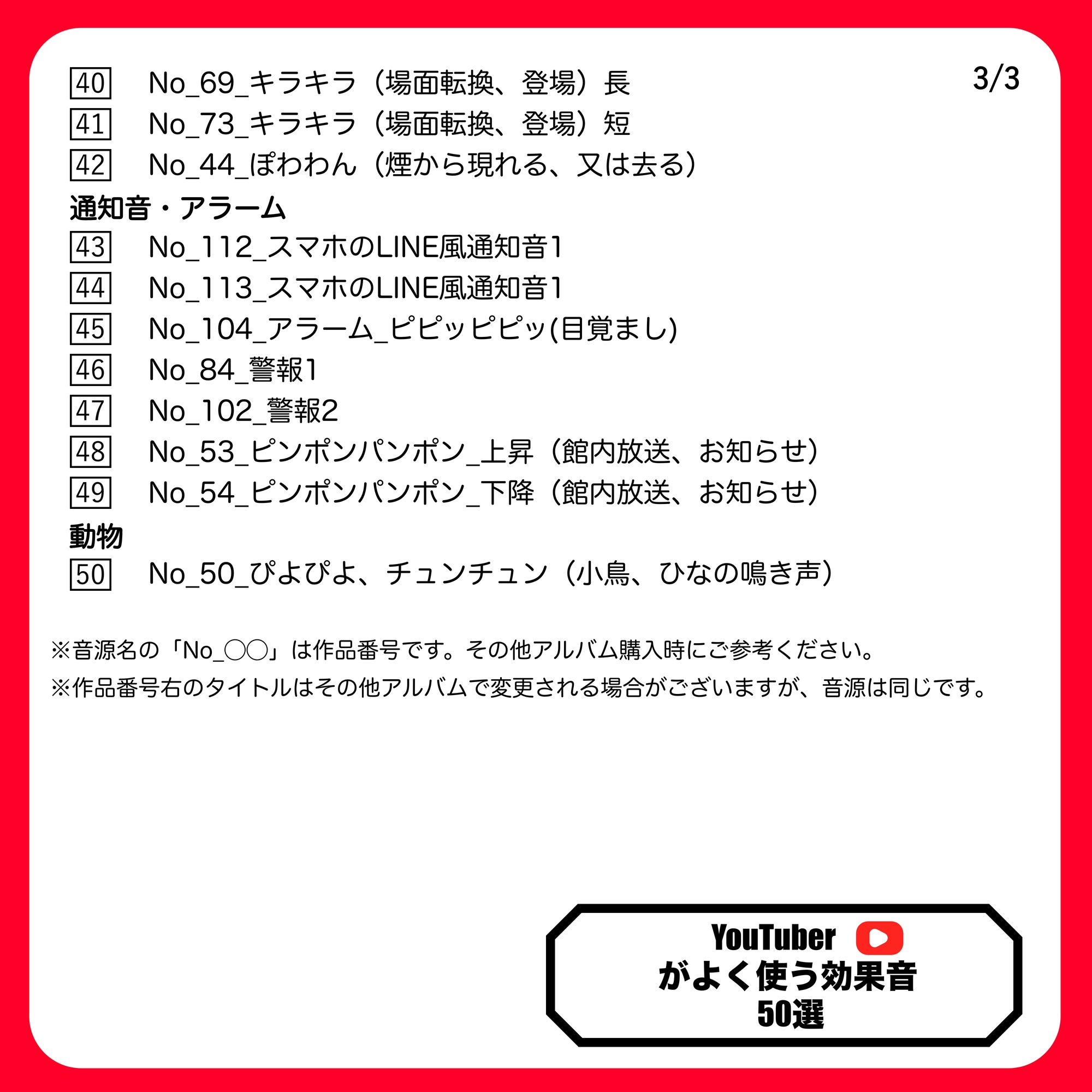 3/3

40 No_69_キラキラ（場面転換、登場）長
41 No_73_キラキラ（場面転換、登場）短
42 No_44_ぽわわん（煙から現れる、又は去る）

通知音・アラーム
43 No_112_スマホのLINE風通知音1
44 No_113_スマホのLINE風通知音1
45 No_104_アラーム_ピピッピピッ(目覚まし)
46 No_84_警報1
47 No_102_警報2
48 No_53_ピンポンパンポン_上昇（館内放送、お知らせ）
49 No_54_ピンポンパンポン_下降（館内放送、お知らせ）

動物
50 No_50_ぴよぴよ、チュンチュン（小鳥、ひなの鳴き声）

※音源名の「No_○○」は作品番号です。その他アルバム購入時にご参考ください。
※作品番号右のタイトルはその他アルバムで変更される場合がございますが、音源は同じです。

YouTuber
がよく使う効果音
50選